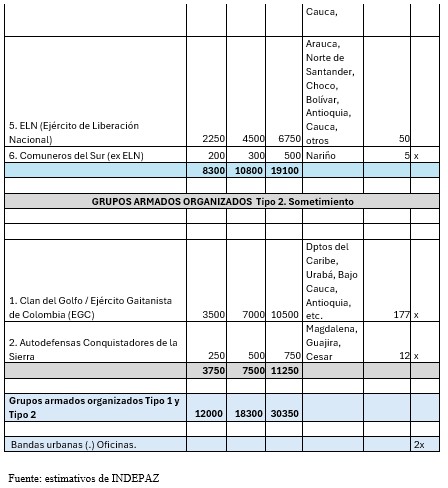 | | | | | | | |
|---|---|---|---|---|---|---|
| | | | | Cauca, | | |
| 5. ELN (Ejército de Liberación Nacional) | 2250 | 4500 | 6750 | Arauca, Norte de Santander, Choco, Bolívar, Antioquia, Cauca, otros | 50 | |
| 6. Comuneros del Sur (ex ELN) | 200 | 300 | 500 | Nariño | 5 | x |
| | 8300 | 10800 | 19100 | | | |
| | | | | | | |
| GRUPOS ARMADOS ORGANIZADOS Tipo 2. Sometimiento | | | | | | |
| | | | | | | |
| | | | | | | |
| 1. Clan del Golfo / Ejército Gaitanista de Colombia (EGC) | 3500 | 7000 | 10500 | Dptos del Caribe, Urabá, Bajo Cauca, Antioquia, etc. | 177 | x |
| 2. Autodefensas Conquistadores de la Sierra | 250 | 500 | 750 | Magdalena, Guajira, Cesar | 12 | x |
| | 3750 | 7500 | 11250 | | | |
| | | | | | | |
| Grupos armados organizados Tipo 1 y Tipo 2 | 12000 | 18300 | 30350 | | | |
| | | | | | | |
| Bandas urbanas (.) Oficinas. | | | | | | 2x |

Fuente: estimativos de INDEPAZ